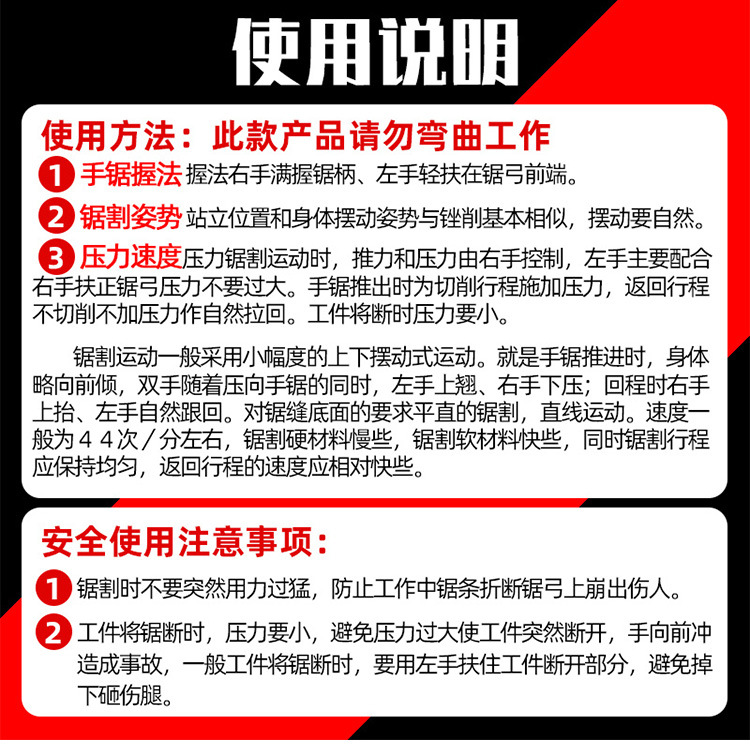 使用说明

使用方法：此款产品请勿弯曲工作

1 手锯握法 握法右手满握锯柄、左手轻扶在锯弓前端。

2 锯割姿势 站立位置和身体摆动姿势与锉削基本相似，摆动要自然。

3 压力速度 压力锯割运动时，推力和压力由右手控制，左手主要配合右手扶正锯弓压力不要过大。手锯推出时为切削行程施加压力，返回行程不切削不加压力作自然拉回。工件将断时压力要小。

锯割运动一般采用小幅度的上下摆动式运动。就是手锯推进时，身体略向前倾，双手随着压向手锯的同时，左手上翘、右手下压；回程时右手上抬、左手自然跟回。对锯缝底面的要求平直的锯割，直线运动。速度一般为４４次／分左右，锯割硬材料慢些，锯割软材料快些，同时锯割行程应保持均匀，返回行程的速度应相对快些。

安全使用注意事项：

1 锯割时不要突然用力过猛，防止工作中锯条折断锯弓上崩出伤人。

2 工件将锯断时，压力要小，避免压力过大使工件突然断开，手向前冲造成事故，一般工件将锯断时，要用左手扶住工件断开部分，避免掉下砸伤腿。